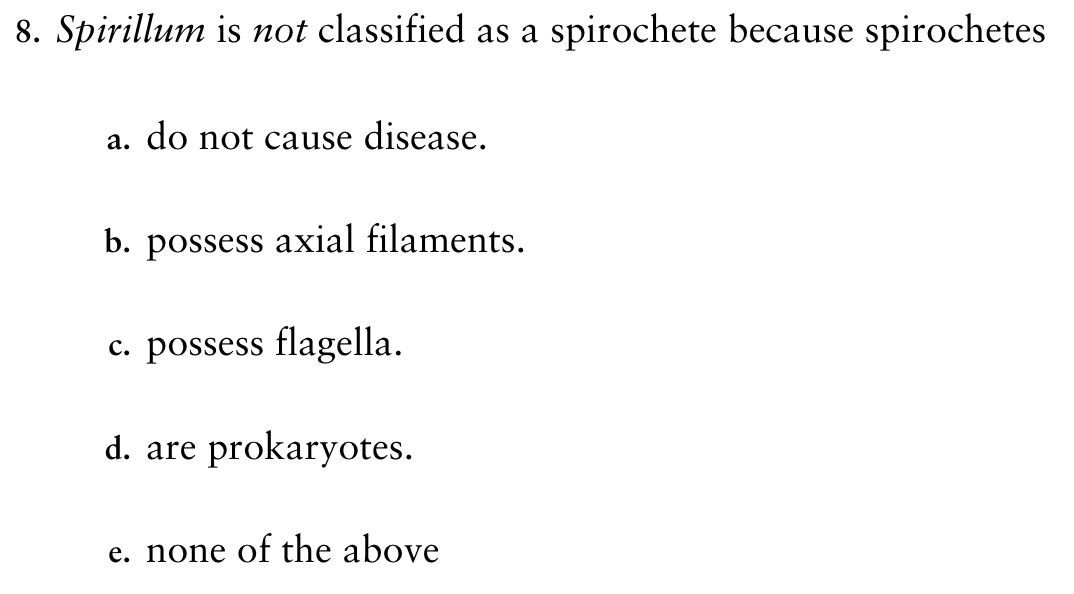 8. Spirillum is not classified as a spirochete because spirochetes

a. do not cause disease.

b. possess axial filaments.

c. possess flagella.

d. are prokaryotes.

e. none of the above